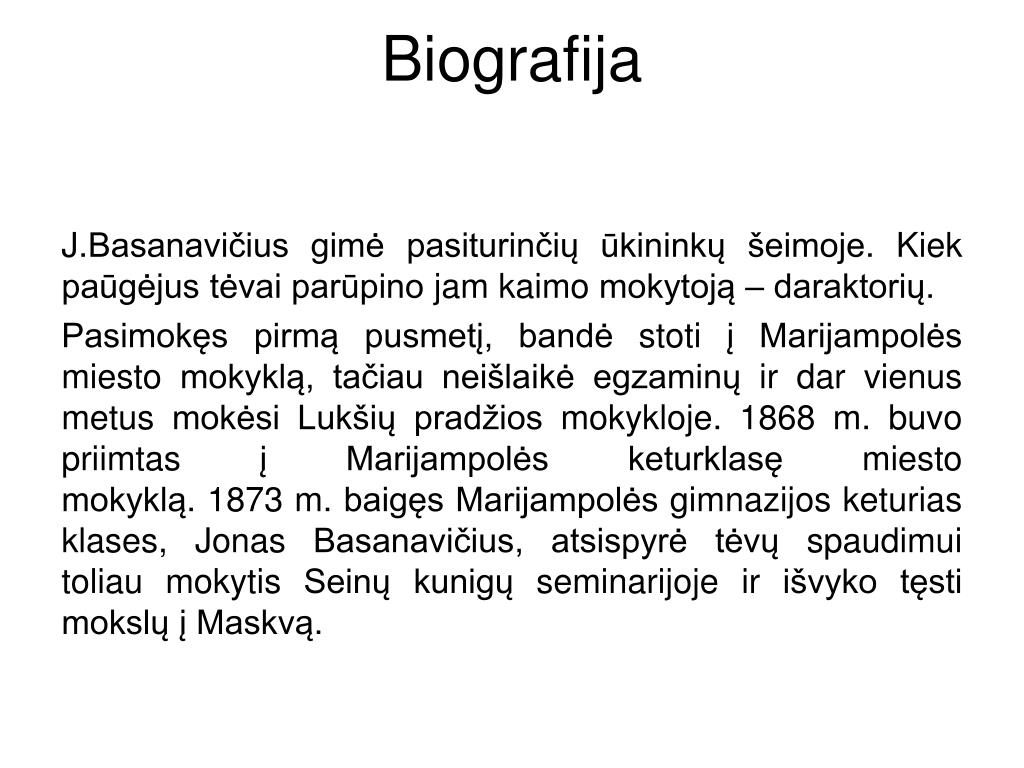 Biografija

J.Basanavičius gimė pasiturinčių ūkininkų šeimoje. Kiek paūgėjus tėvai parūpino jam kaimo mokytoją – daraktorių.

Pasimokęs pirmą pusmetį, bandė stoti į Marijampolės miesto mokyklą, tačiau neišlaikė egzaminų ir dar vienus metus mokėsi Lukšių pradžios mokykloje. 1868 m. buvo priimtas į Marijampolės keturklasę miesto mokyklą. 1873 m. baigęs Marijampolės gimnazijos keturias klases, Jonas Basanavičius, atsispyrė tėvų spaudimui toliau mokytis Seinų kunigų seminarijoje ir išvyko tęsti mokslų į Maskvą.